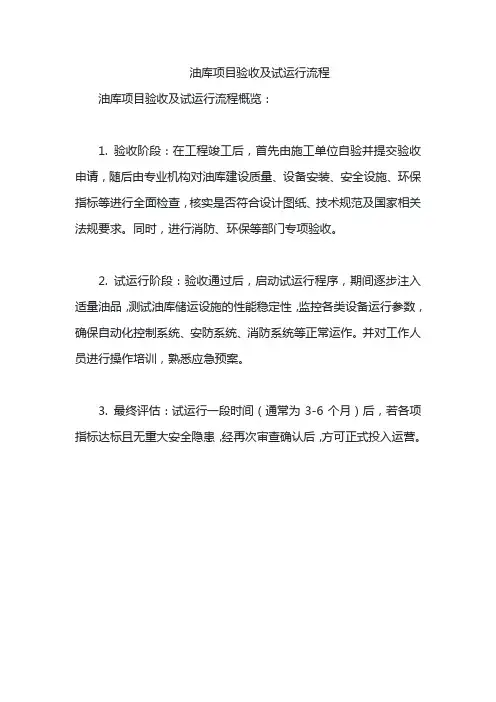 油库项目验收及试运行流程

油库项目验收及试运行流程概览：

1. 验收阶段：在工程竣工后，首先由施工单位自验并提交验收申请，随后由专业机构对油库建设质量、设备安装、安全设施、环保指标等进行全面检查，核实是否符合设计图纸、技术规范及国家相关法规要求。同时，进行消防、环保等部门专项验收。

2. 试运行阶段：验收通过后，启动试运行程序，期间逐步注入适量油品，测试油库储运设施的性能稳定性，监控各类设备运行参数，确保自动化控制系统、安防系统、消防系统等正常运作。并对工作人员进行操作培训，熟悉应急预案。

3. 最终评估：试运行一段时间（通常为 3-6 个月）后，若各项指标达标且无重大安全隐患，经再次审查确认后，方可正式投入运营。